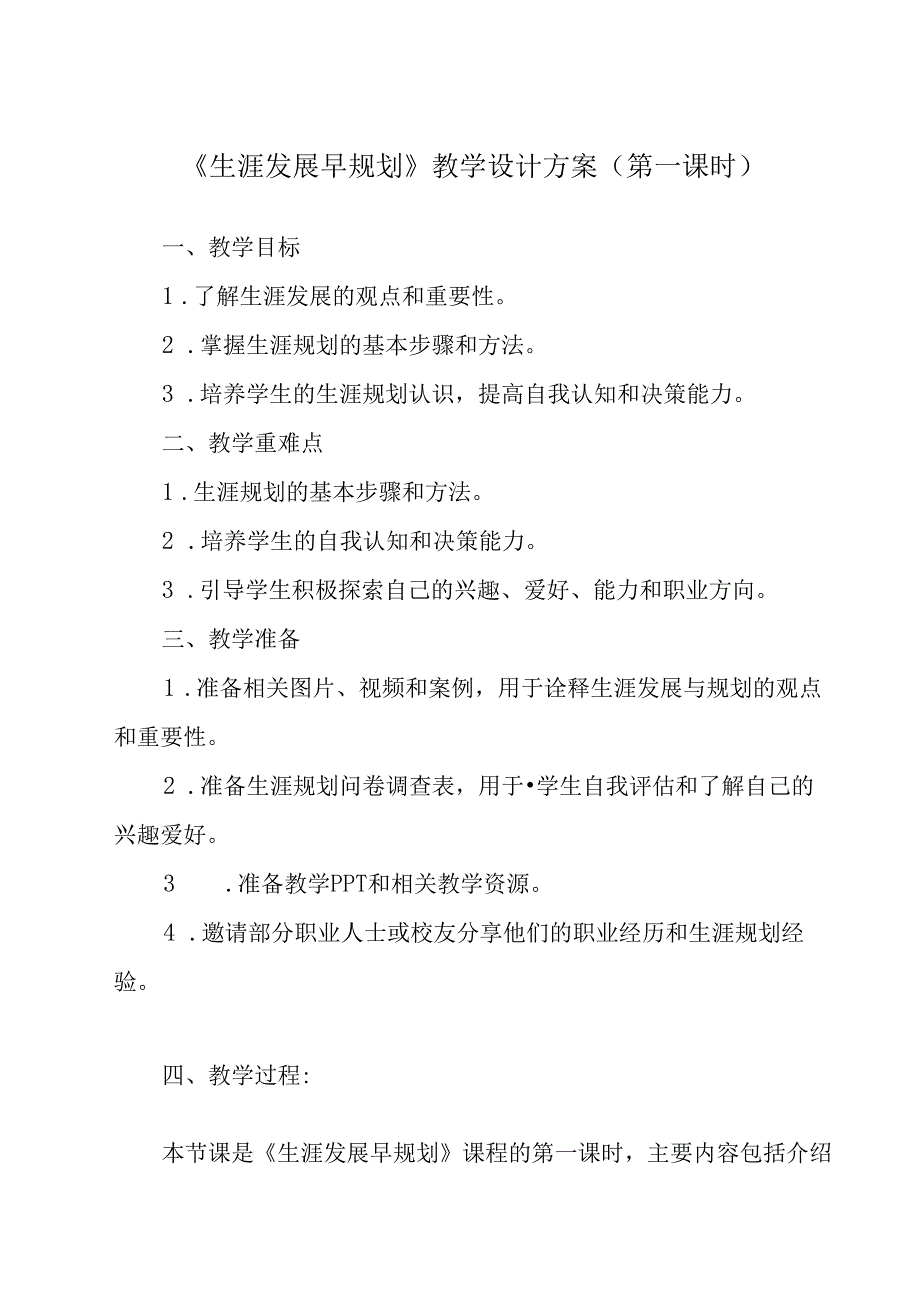 《生涯发展早规划》教学设计方案（第一课时）

一、教学目标

1．了解生涯发展的观点和重要性。

2．掌握生涯规划的基本步骤和方法。

3．培养学生的生涯规划认识，提高自我认知和决策能力。

二、教学重难点

1．生涯规划的基本步骤和方法。

2．培养学生的自我认知和决策能力。

3．引导学生积极探索自己的兴趣、爱好、能力和职业方向。

三、教学准备

1．准备相关图片、视频和案例，用于诠释生涯发展与规划的观点和重要性。

2．准备生涯规划问卷调查表，用于•学生自我评估和了解自己的兴趣爱好。

3　．准备教学PPT和相关教学资源。

4．邀请部分职业人士或校友分享他们的职业经历和生涯规划经验。

四、教学过程:

本节课是《生涯发展早规划》课程的第一课时，主要内容包括介绍